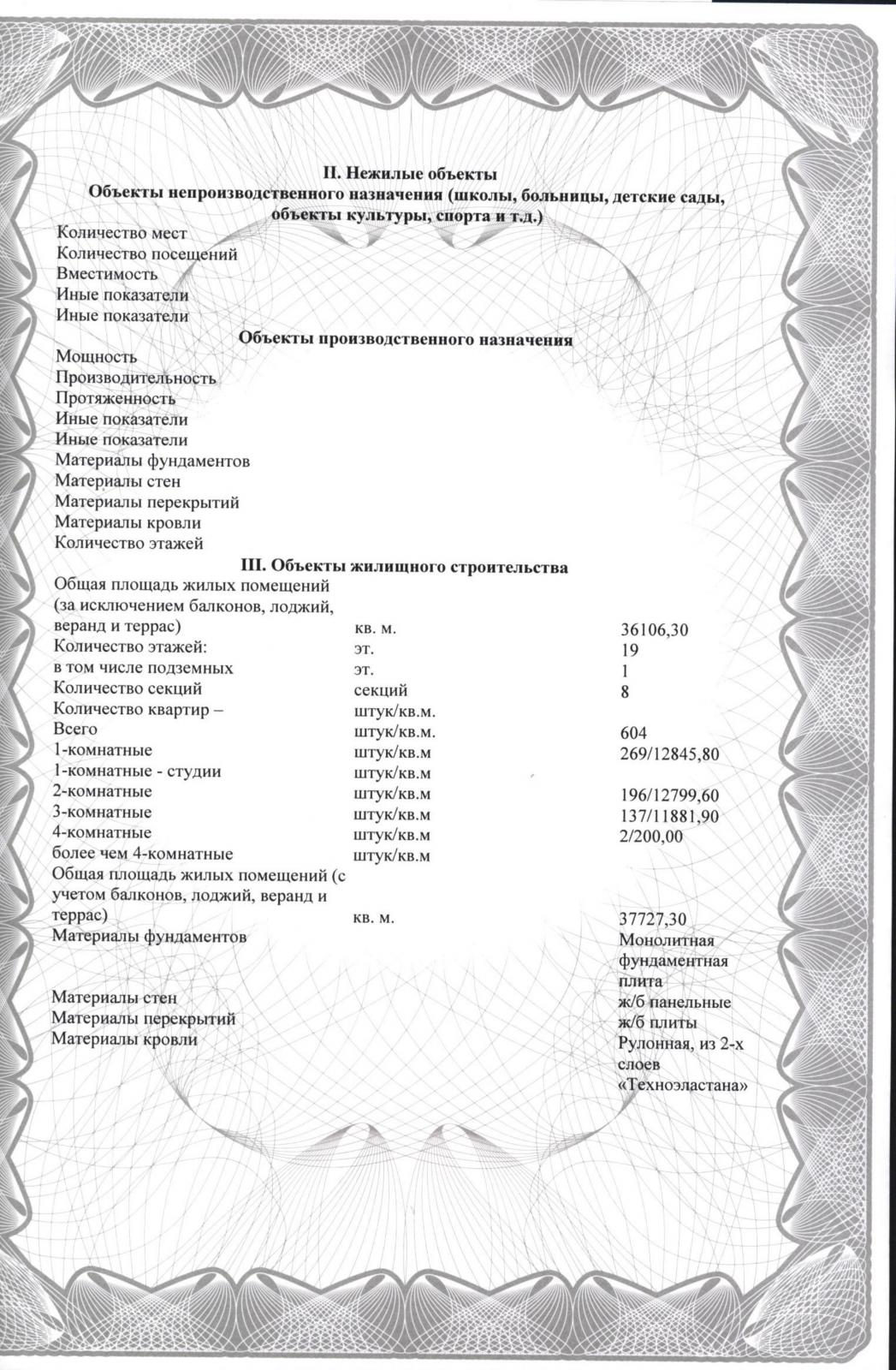 II. Нежилые объекты
Объекты непроизводственного назначения (школы, больницы, детские сады, объекты культуры, спорта и т.д.)

Количество мест
Количество посещений
Вместимость
Иные показатели
Иные показатели

Объекты производственного назначения

Мощность
Производительность
Протяженность
Иные показатели
Иные показатели
Материалы фундаментов
Материалы стен
Материалы перекрытий
Материалы кровли
Количество этажей

III. Объекты жилищного строительства

| | | |
|---|---|---|
| Общая площадь жилых помещений (за исключением балконов, лоджий, веранд и террас) | кв. м. | 36106,30 |
| Количество этажей: | эт. | 19 |
| в том числе подземных | эт. | 1 |
| Количество секций | секций | 8 |
| Количество квартир – | штук/кв.м. | |
| Всего | штук/кв.м. | 604 |
| 1-комнатные | штук/кв.м | 269/12845,80 |
| 1-комнатные - студии | штук/кв.м | |
| 2-комнатные | штук/кв.м | 196/12799,60 |
| 3-комнатные | штук/кв.м | 137/11881,90 |
| 4-комнатные | штук/кв.м | 2/200,00 |
| более чем 4-комнатные | штук/кв.м | |
| Общая площадь жилых помещений (с учетом балконов, лоджий, веранд и террас) | кв. м. | 37727,30 |
| Материалы фундаментов | | Монолитная фундаментная плита |
| Материалы стен | | ж/б панельные |
| Материалы перекрытий | | ж/б плиты |
| Материалы кровли | | Рулонная, из 2-х слоев «Техноэластана» |